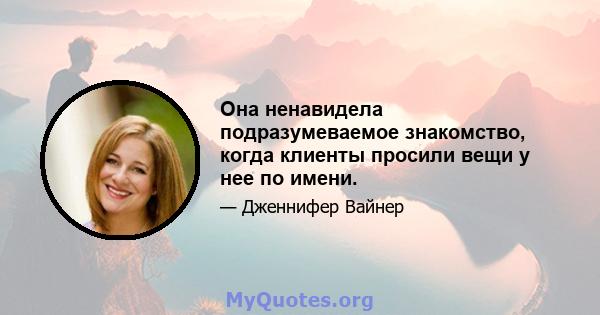 Она ненавидела подразумеваемое знакомство, когда клиенты просили вещи у нее по имени.

— Дженнифер Вайнер

MyQuotes.org